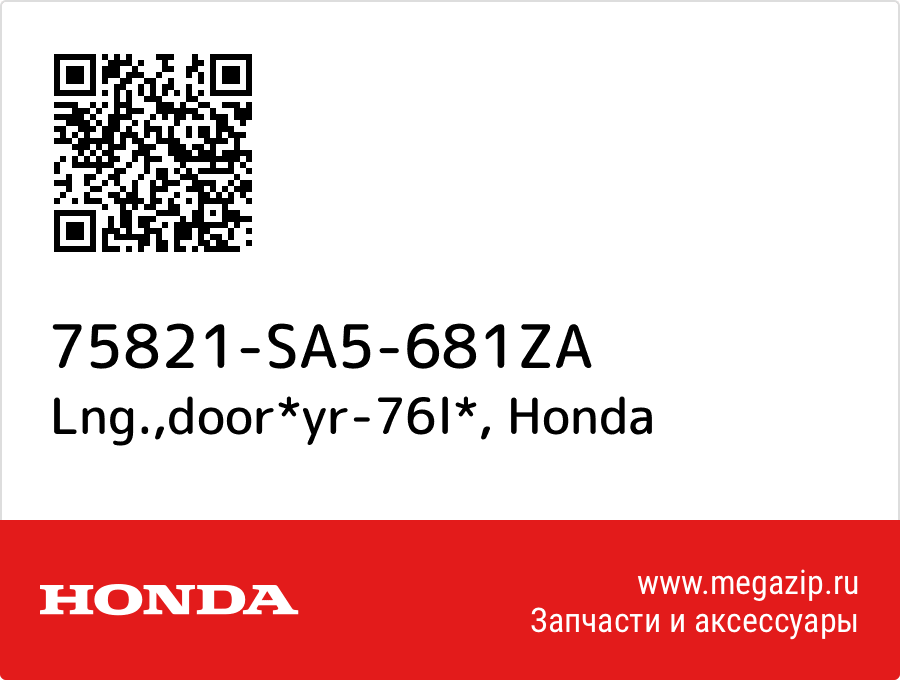 75821-SA5-681ZA
Lng.,door*yr-76l*, Honda

HONDA

www.megazip.ru
Запчасти и аксессуары